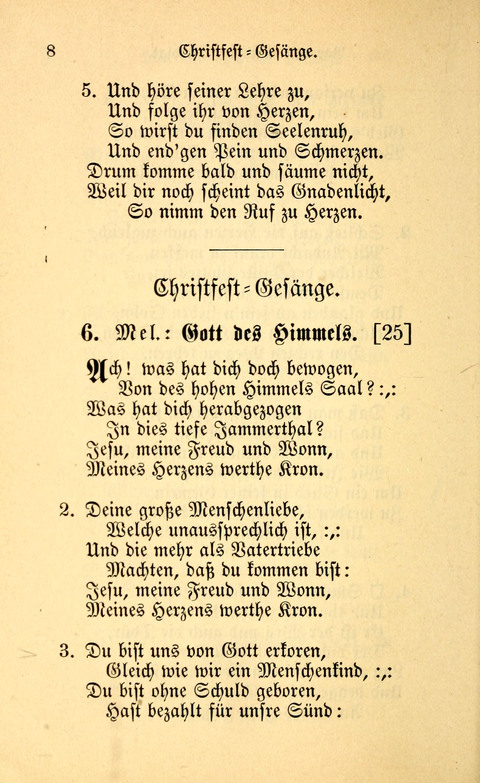 8 Christfest-Gesänge.

5. Und höre seiner Lehre zu,
Und folge ihr von Herzen,
So wirst du finden Seelenruh,
Und end'gen Pein und Schmerzen.
Drum komme bald und säume nicht,
Weil dir noch scheint das Gnadenlicht,
So nimm den Ruf zu Herzen.

Christfest-Gesänge.

6. Mel.: Gott des Himmels. [25]

Ach! was hat dich doch bewogen,
Von des hohen Himmels Saal? :,:
Was hat dich herabgezogen
In dies tiefe Jammerthal?
Jesu, meine Freud und Wonn,
Meines Herzens werthe Kron.

2. Deine große Menschenliebe,
Welche unaussprechlich ist, :,:
Und die mehr als Vatertriebe
Machten, daß du kommen bist:
Jesu, meine Freud und Wonn,
Meines Herzens werthe Kron.

3. Du bist uns von Gott erkoren,
Gleich wie wir ein Menschenkind, :,:
Du bist ohne Schuld geboren,
Hast bezahlt für unsre Sünd: